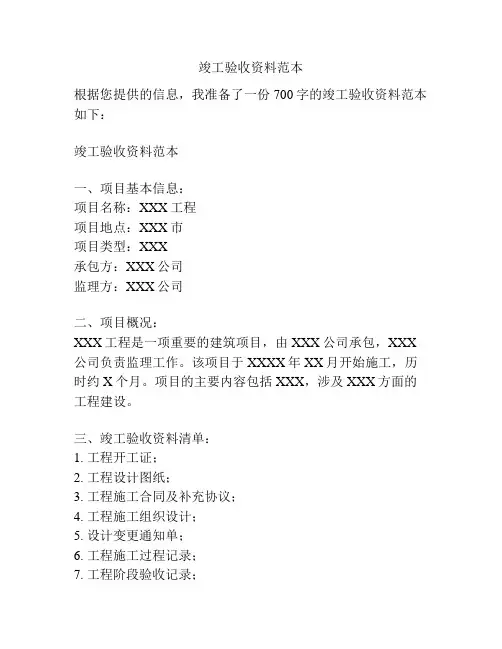 竣工验收资料范本

根据您提供的信息，我准备了一份 700 字的竣工验收资料范本如下：

竣工验收资料范本

一、项目基本信息：
项目名称：XXX 工程
项目地点：XXX 市
项目类型：XXX
承包方：XXX 公司
监理方：XXX 公司

二、项目概况：
XXX 工程是一项重要的建筑项目，由 XXX 公司承包，XXX 公司负责监理工作。该项目于 XXXX 年 XX 月开始施工，历时约 X 个月。项目的主要内容包括 XXX，涉及 XXX 方面的工程建设。

三、竣工验收资料清单：
1. 工程开工证；
2. 工程设计图纸；
3. 工程施工合同及补充协议；
4. 工程施工组织设计；
5. 设计变更通知单；
6. 工程施工过程记录；
7. 工程阶段验收记录；